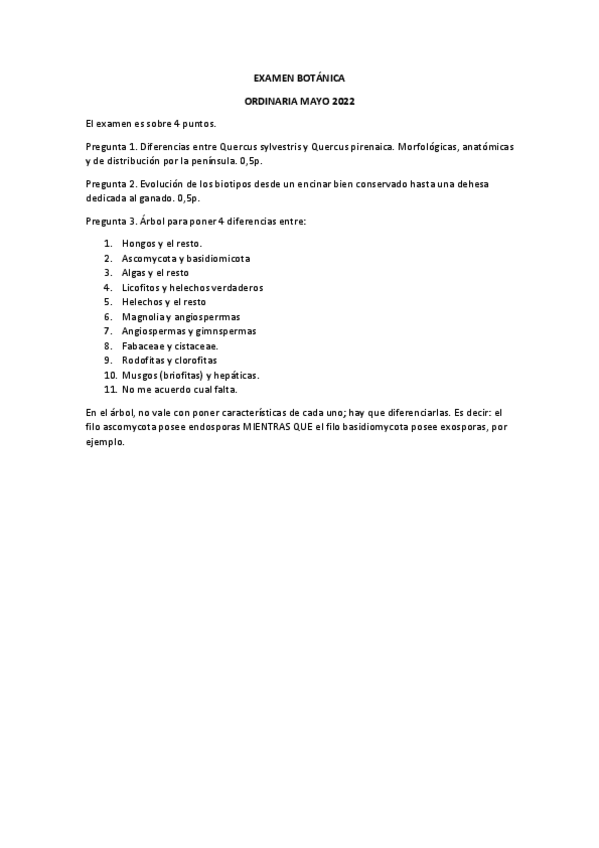 EXAMEN BOTÁNICA

ORDINARIA MAYO 2022

El examen es sobre 4 puntos.

Pregunta 1. Diferencias entre Quercus sylvestris y Quercus pirenaica. Morfológicas, anatómicas y de distribución por la península. 0,5p.

Pregunta 2. Evolución de los biotipos desde un encinar bien conservado hasta una dehesa dedicada al ganado. 0,5p.

Pregunta 3. Árbol para poner 4 diferencias entre:

1. Hongos y el resto.
2. Ascomycota y basidiomicota
3. Algas y el resto
4. Licofitos y helechos verdaderos
5. Helechos y el resto
6. Magnolia y angiosperrmas
7. Angiospermas y gimnspermas
8. Fabaceae y cistaceae.
9. Rodofitas y clorofitas
10. Musgos (briofitas) y hepáticas.
11. No me acuerdo cual falta.

En el árbol, no vale con poner características de cada uno; hay que diferenciarlas. Es decir: el filo ascomycota posee endosporas MIENTRAS QUE el filo basidiomycota posee exosporas, por ejemplo.